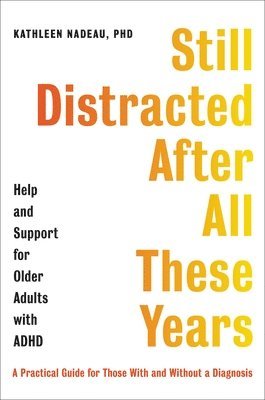 KATHLEEN NADEAU, PHD

Still Distracted After All These Years

Help and Support for Older Adults with ADHD

A Practical Guide for Those With and Without a Diagnosis